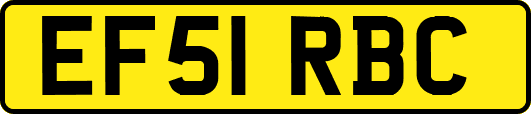 EF51 RBC